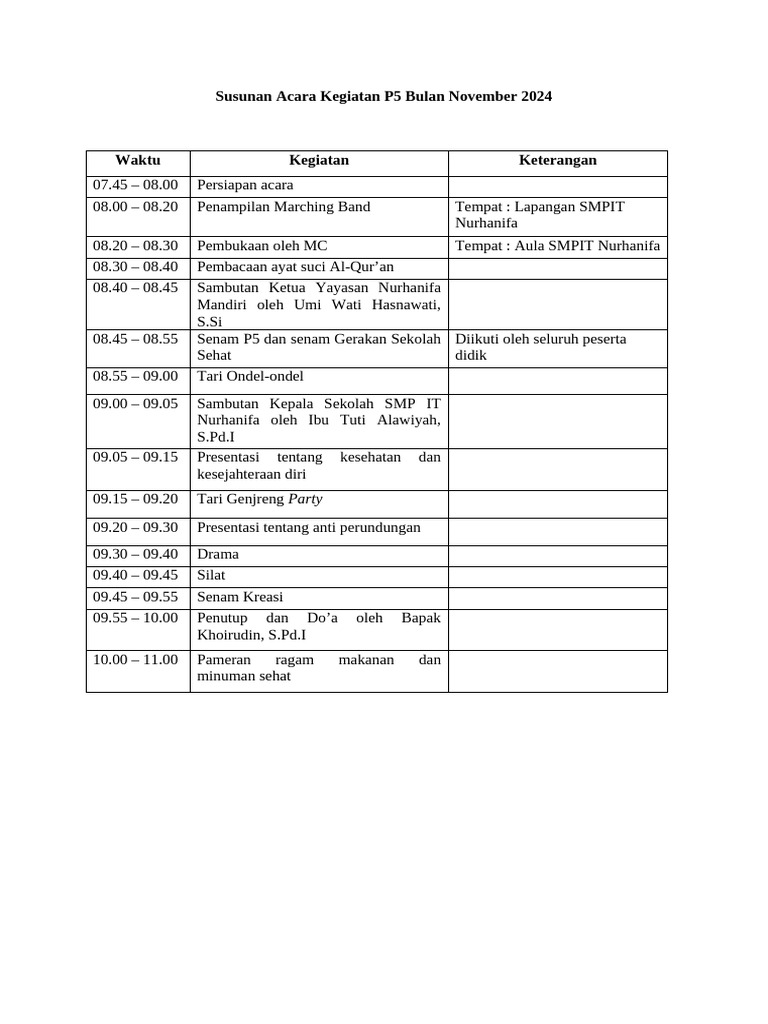 Susunan Acara Kegiatan P5 Bulan November 2024

| Waktu | Kegiatan | Keterangan |
|---|---|---|
| 07.45 – 08.00 | Persiapan acara | |
| 08.00 – 08.20 | Penampilan Marching Band | Tempat : Lapangan SMPIT Nurhanifa |
| 08.20 – 08.30 | Pembukaan oleh MC | Tempat : Aula SMPIT Nurhanifa |
| 08.30 – 08.40 | Pembacaan ayat suci Al-Qur'an | |
| 08.40 – 08.45 | Sambutan Ketua Yayasan Nurhanifa Mandiri oleh Umi Wati Hasnawati, S.Si | |
| 08.45 – 08.55 | Senam P5 dan senam Gerakan Sekolah Sehat | Diikuti oleh seluruh peserta didik |
| 08.55 – 09.00 | Tari Ondel-ondel | |
| 09.00 – 09.05 | Sambutan Kepala Sekolah SMP IT Nurhanifa oleh Ibu Tuti Alawiyah, S.Pd.I | |
| 09.05 – 09.15 | Presentasi tentang kesehatan dan kesejahteraan diri | |
| 09.15 – 09.20 | Tari Genjreng Party | |
| 09.20 – 09.30 | Presentasi tentang anti perundungan | |
| 09.30 – 09.40 | Drama | |
| 09.40 – 09.45 | Silat | |
| 09.45 – 09.55 | Senam Kreasi | |
| 09.55 – 10.00 | Penutup dan Do'a oleh Bapak Khoirudin, S.Pd.I | |
| 10.00 – 11.00 | Pameran ragam makanan dan minuman sehat | |